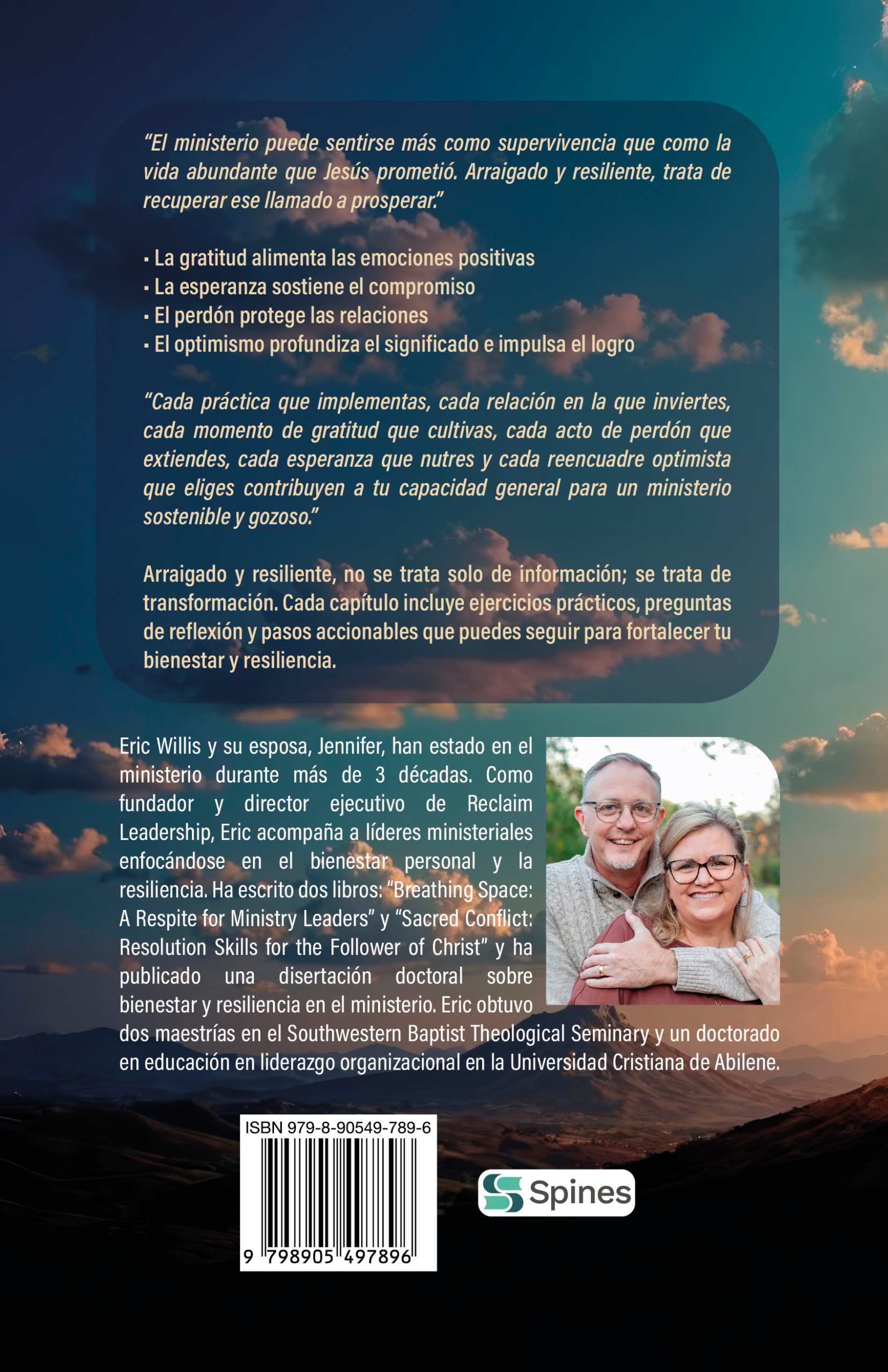 "El ministerio puede sentirse más como supervivencia que como la vida abundante que Jesús prometió. Arraigado y resiliente, trata de recuperar ese llamado a prosperar."

• La gratitud alimenta las emociones positivas
• La esperanza sostiene el compromiso
• El perdón protege las relaciones
• El optimismo profundiza el significado e impulsa el logro

"Cada práctica que implementas, cada relación en la que inviertes, cada momento de gratitud que cultivas, cada acto de perdón que extiendes, cada esperanza que nutres y cada reencuadre optimista que eliges contribuyen a tu capacidad general para un ministerio sostenible y gozoso."

Arraigado y resiliente, no se trata solo de información; se trata de transformación. Cada capítulo incluye ejercicios prácticos, preguntas de reflexión y pasos accionables que puedes seguir para fortalecer tu bienestar y resiliencia.

Eric Willis y su esposa, Jennifer, han estado en el ministerio durante más de 3 décadas. Como fundador y director ejecutivo de Reclaim Leadership, Eric acompaña a líderes ministeriales enfocándose en el bienestar personal y la resiliencia. Ha escrito dos libros: "Breathing Space: A Respite for Ministry Leaders" y "Sacred Conflict: Resolution Skills for the Follower of Christ" y ha publicado una disertación doctoral sobre bienestar y resiliencia en el ministerio. Eric obtuvo dos maestrías en el Southwestern Baptist Theological Seminary y un doctorado en educación en liderazgo organizacional en la Universidad Cristiana de Abilene.

ISBN 979-8-90549-789-6

9 798905 497896

Spines